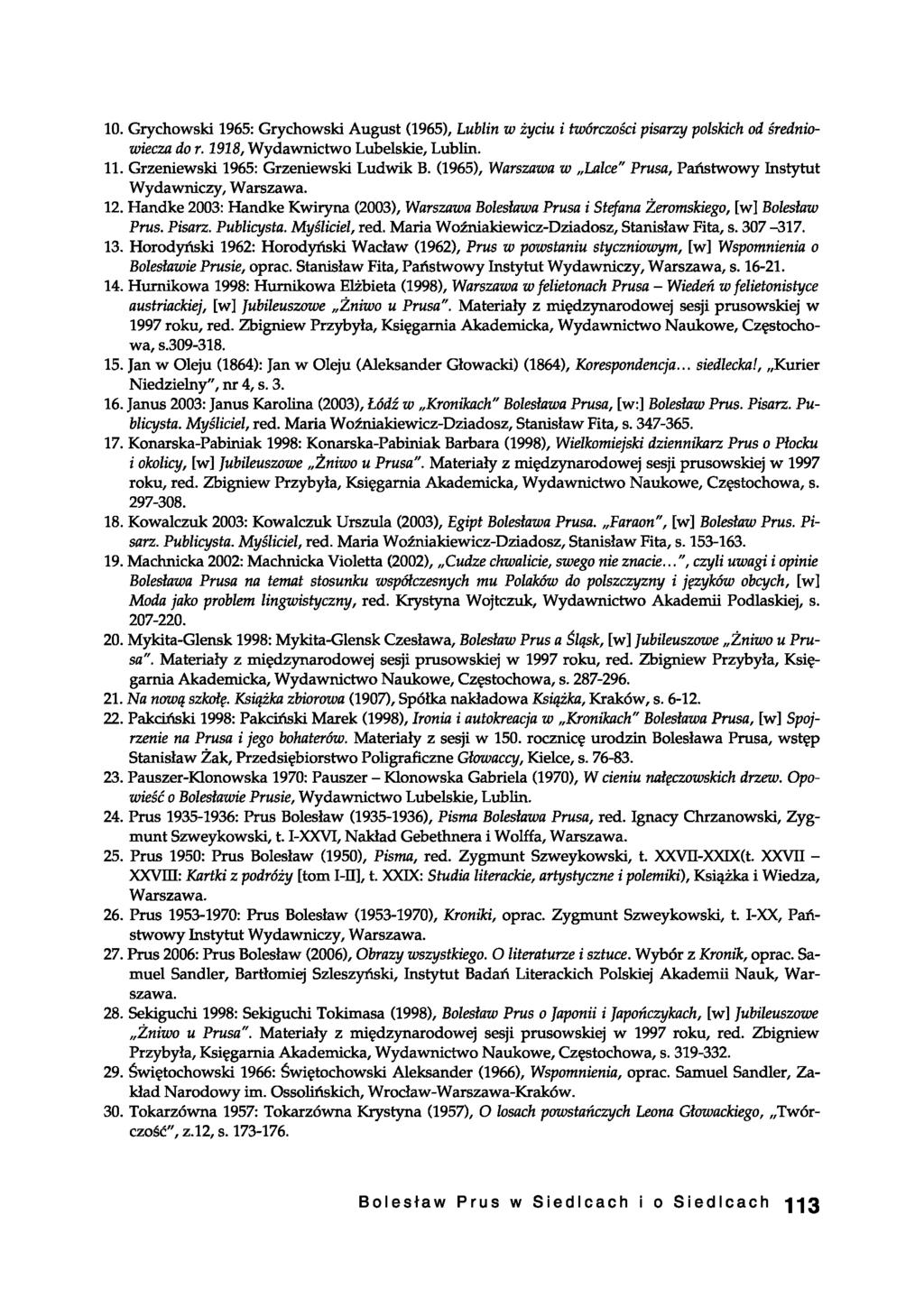 10. Grychowski 1965: Grychowski August (1965), Lublin w życiu i twórczości pisarzy polskich od średniowiecza do r. 1918, Wydawnictwo Lubelskie, Lublin.

11. Grzeniewski 1965: Grzeniewski Ludwik B. (1965), Warszawa w „Lalce" Prusa, Państwowy Instytut Wydawniczy, Warszawa.

12. Handke 2003: Handke Kwiryna (2003), Warszawa Bolesława Prusa i Stefana Żeromskiego, [w] Bolesław Prus. Pisarz. Publicysta. Myśliciel, red. Maria Woźniakiewicz-Dziadosz, Stanisław Fita, s. 307 –317.

13. Horodyński 1962: Horodyński Wacław (1962), Prus w powstaniu styczniowym, [w] Wspomnienia o Bolesławie Prusie, oprac. Stanisław Fita, Państwowy Instytut Wydawniczy, Warszawa, s. 16-21.

14. Hurnikowa 1998: Hurnikowa Elżbieta (1998), Warszawa w felietonach Prusa – Wiedeń w felietonistyce austriackiej, [w] Jubileuszowe „Żniwo u Prusa". Materiały z międzynarodowej sesji prusowskiej w 1997 roku, red. Zbigniew Przybyła, Księgarnia Akademicka, Wydawnictwo Naukowe, Częstochowa, s.309-318.

15. Jan w Oleju (1864): Jan w Oleju (Aleksander Głowacki) (1864), Korespondencja... siedlecka!, „Kurier Niedzielny", nr 4, s. 3.

16. Janus 2003: Janus Karolina (2003), Łódź w „Kronikach" Bolesława Prusa, [w:] Bolesław Prus. Pisarz. Publicysta. Myśliciel, red. Maria Woźniakiewicz-Dziadosz, Stanisław Fita, s. 347-365.

17. Konarska-Pabiniak 1998: Konarska-Pabiniak Barbara (1998), Wielkomiejski dziennikarz Prus o Płocku i okolicy, [w] Jubileuszowe „Żniwo u Prusa". Materiały z międzynarodowej sesji prusowskiej w 1997 roku, red. Zbigniew Przybyła, Księgarnia Akademicka, Wydawnictwo Naukowe, Częstochowa, s. 297-308.

18. Kowalczuk 2003: Kowalczuk Urszula (2003), Egipt Bolesława Prusa. „Faraon", [w] Bolesław Prus. Pisarz. Publicysta. Myśliciel, red. Maria Woźniakiewicz-Dziadosz, Stanisław Fita, s. 153-163.

19. Machnicka 2002: Machnicka Violetta (2002), „Cudze chwalicie, swego nie znacie...", czyli uwagi i opinie Bolesława Prusa na temat stosunku współczesnych mu Polaków do polszczyzny i języków obcych, [w] Moda jako problem lingwistyczny, red. Krystyna Wojtczuk, Wydawnictwo Akademii Podlaskiej, s. 207-220.

20. Mykita-Glensk 1998: Mykita-Glensk Czesława, Bolesław Prus a Śląsk, [w] Jubileuszowe „Żniwo u Prusa". Materiały z międzynarodowej sesji prusowskiej w 1997 roku, red. Zbigniew Przybyła, Księgarnia Akademicka, Wydawnictwo Naukowe, Częstochowa, s. 287-296.

21. Na nową szkołę. Książka zbiorowa (1907), Spółka nakładowa Książka, Kraków, s. 6-12.

22. Pakciński 1998: Pakciński Marek (1998), Ironia i autokreacja w „Kronikach" Bolesława Prusa, [w] Spojrzenie na Prusa i jego bohaterów. Materiały z sesji w 150. rocznicę urodzin Bolesława Prusa, wstęp Stanisław Żak, Przedsiębiorstwo Poligraficzne Głowaccy, Kielce, s. 76-83.

23. Pauszer-Klonowska 1970: Pauszer – Klonowska Gabriela (1970), W cieniu nałęczowskich drzew. Opowieść o Bolesławie Prusie, Wydawnictwo Lubelskie, Lublin.

24. Prus 1935-1936: Prus Bolesław (1935-1936), Pisma Bolesława Prusa, red. Ignacy Chrzanowski, Zygmunt Szweykowski, t. I-XXVI, Nakład Gebethnera i Wolffa, Warszawa.

25. Prus 1950: Prus Bolesław (1950), Pisma, red. Zygmunt Szweykowski, t. XXVII-XXIX(t. XXVII – XXVIII: Kartki z podróży [tom I-II], t. XXIX: Studia literackie, artystyczne i polemiki), Książka i Wiedza, Warszawa.

26. Prus 1953-1970: Prus Bolesław (1953-1970), Kroniki, oprac. Zygmunt Szweykowski, t. I-XX, Państwowy Instytut Wydawniczy, Warszawa.

27. Prus 2006: Prus Bolesław (2006), Obrazy wszystkiego. O literaturze i sztuce. Wybór z Kronik, oprac. Samuel Sandler, Bartłomiej Szleszyński, Instytut Badań Literackich Polskiej Akademii Nauk, Warszawa.

28. Sekiguchi 1998: Sekiguchi Tokimasa (1998), Bolesław Prus o Japonii i Japończykach, [w] Jubileuszowe „Żniwo u Prusa". Materiały z międzynarodowej sesji prusowskiej w 1997 roku, red. Zbigniew Przybyła, Księgarnia Akademicka, Wydawnictwo Naukowe, Częstochowa, s. 319-332.

29. Świętochowski 1966: Świętochowski Aleksander (1966), Wspomnienia, oprac. Samuel Sandler, Zakład Narodowy im. Ossolińskich, Wrocław-Warszawa-Kraków.

30. Tokarzówna 1957: Tokarzówna Krystyna (1957), O losach powstańczych Leona Głowackiego, „Twórczość", z.12, s. 173-176.

Bolesław Prus w Siedlcach i o Siedlcach 113